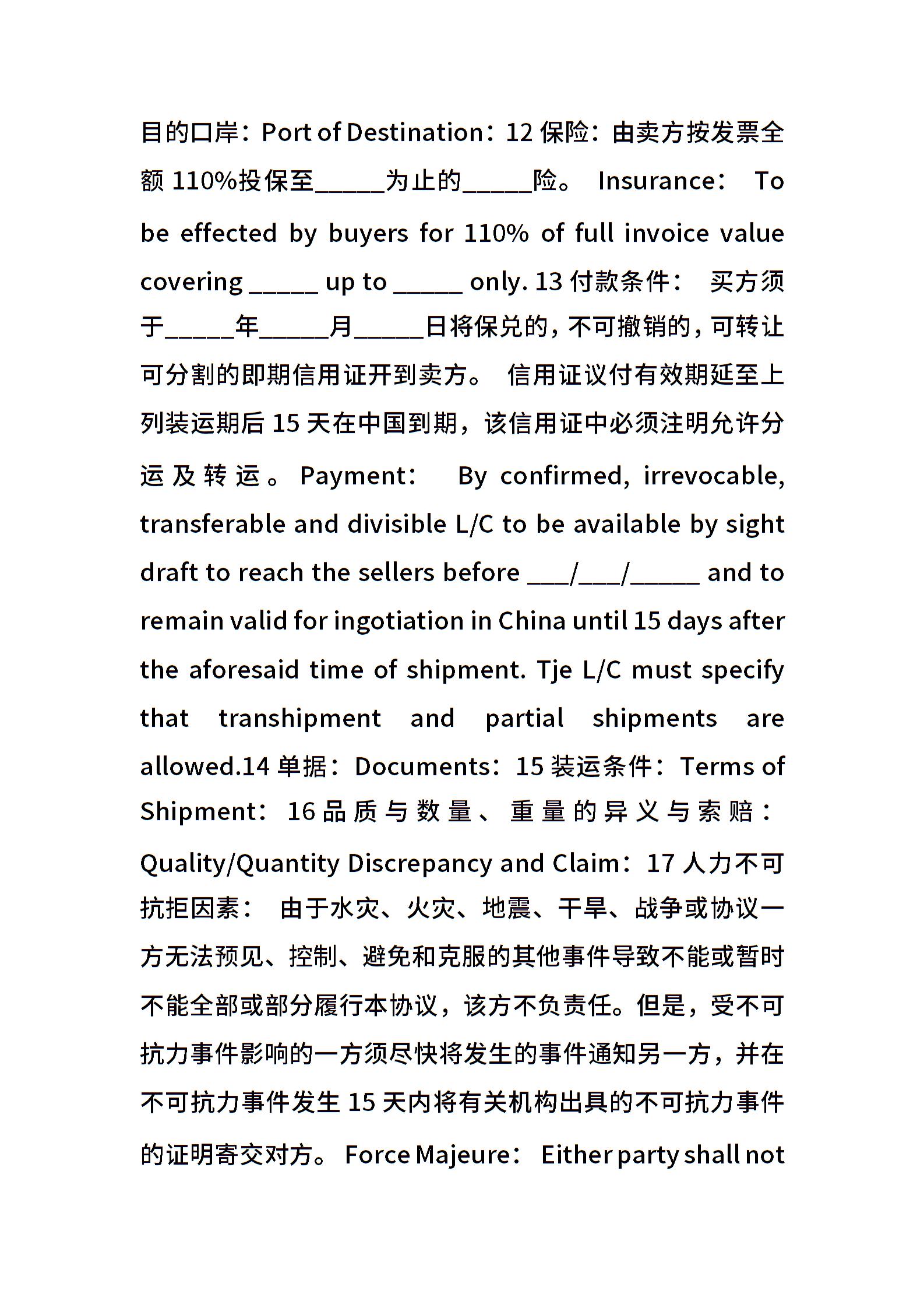 目的口岸：Port of Destination：12 保险：由卖方按发票全额 110%投保至_____为止的_____险。 Insurance： To be effected by buyers for 110% of full invoice value covering _____ up to _____ only. 13 付款条件： 买方须于_____年_____月_____日将保兑的，不可撤销的，可转让可分割的即期信用证开到卖方。 信用证议付有效期延至上列装运期后 15 天在中国到期，该信用证中必须注明允许分运及转运。 Payment： By confirmed, irrevocable, transferable and divisible L/C to be available by sight draft to reach the sellers before ___/___/_____ and to remain valid for ingotiation in China until 15 days after the aforesaid time of shipment. Tje L/C must specify that transhipment and partial shipments are allowed.14 单据：Documents：15 装运条件：Terms of Shipment：16 品质与数量、重量的异义与索赔：Quality/Quantity Discrepancy and Claim：17 人力不可抗拒因素： 由于水灾、火灾、地震、干旱、战争或协议一方无法预见、控制、避免和克服的其他事件导致不能或暂时不能全部或部分履行本协议，该方不负责任。但是，受不可抗力事件影响的一方须尽快将发生的事件通知另一方，并在不可抗力事件发生 15 天内将有关机构出具的不可抗力事件的证明寄交对方。 Force Majeure： Either party shall not